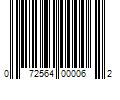 0 72564 00006 2